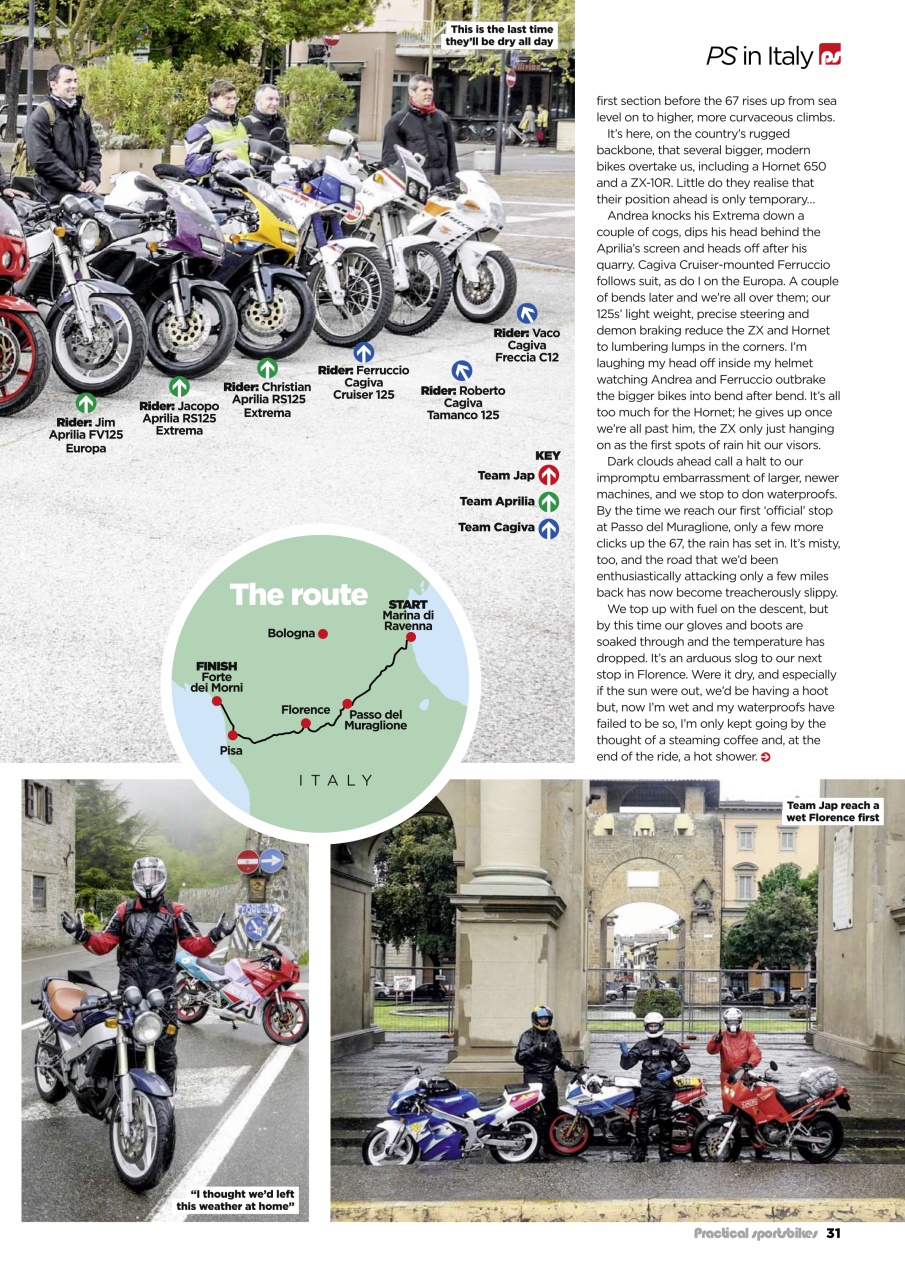 This is the last time they'll be dry all day

PS in Italy

Rider: Jim Aprilia FV125 Europa

Rider: Jacopo Aprilia RS125 Extrema

Rider: Christian Aprilia RS125 Extrema

Rider: Ferruccio Cagiva Cruiser 125

Rider: Roberto Cagiva Tamanco 125

Rider: Vaco Cagiva Freccia C12

KEY
Team Jap
Team Aprilia
Team Cagiva

The route

START Marina di Ravenna

Bologna

FINISH Forte dei Morni

Florence

Passo del Muraglione

Pisa

ITALY

first section before the 67 rises up from sea level on to higher, more curvaceous climbs.

It's here, on the country's rugged backbone, that several bigger, modern bikes overtake us, including a Hornet 650 and a ZX-10R. Little do they realise that their position ahead is only temporary...

Andrea knocks his Extrema down a couple of cogs, dips his head behind the Aprilia's screen and heads off after his quarry. Cagiva Cruiser-mounted Ferruccio follows suit, as do I on the Europa. A couple of bends later and we're all over them; our 125s' light weight, precise steering and demon braking reduce the ZX and Hornet to lumbering lumps in the corners. I'm laughing my head off inside my helmet watching Andrea and Ferruccio outbrake the bigger bikes into bend after bend. It's all too much for the Hornet; he gives up once we're all past him, the ZX only just hanging on as the first spots of rain hit our visors.

Dark clouds ahead call a halt to our impromptu embarrassment of larger, newer machines, and we stop to don waterproofs. By the time we reach our first 'official' stop at Passo del Muraglione, only a few more clicks up the 67, the rain has set in. It's misty, too, and the road that we'd been enthusiastically attacking only a few miles back has now become treacherously slippy.

We top up with fuel on the descent, but by this time our gloves and boots are soaked through and the temperature has dropped. It's an arduous slog to our next stop in Florence. Were it dry, and especially if the sun were out, we'd be having a hoot but, now I'm wet and my waterproofs have failed to be so, I'm only kept going by the thought of a steaming coffee and, at the end of the ride, a hot shower.

Team Jap reach a wet Florence first

"I thought we'd left this weather at home"

Practical sportsbikes 31